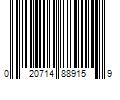 0 20714 88915 9